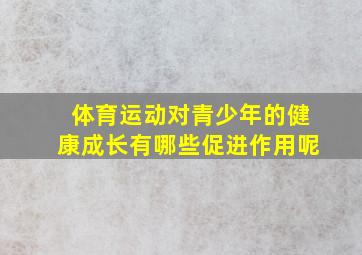 体育运动对青少年的健康成长有哪些促进作用呢